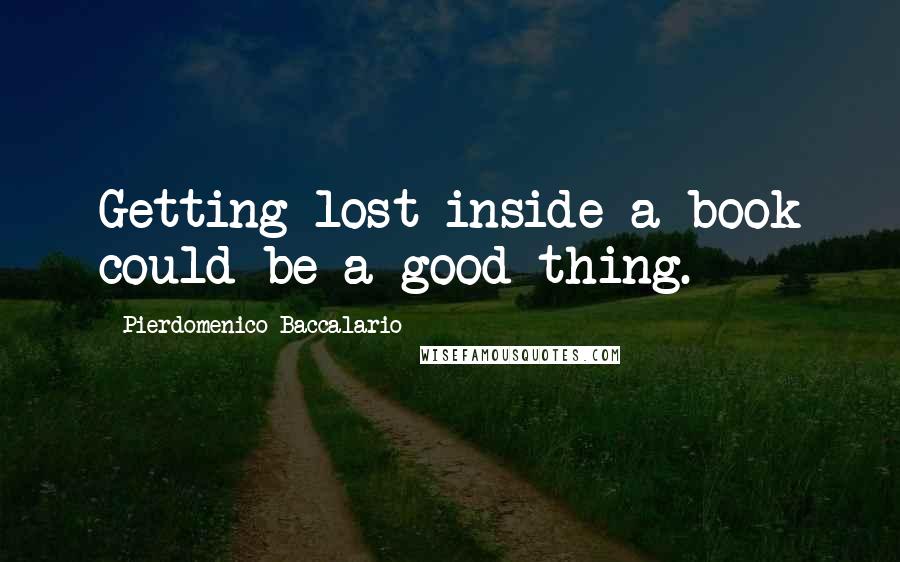 Getting lost inside a book could be a good thing.

Pierdomenico Baccalario

WISEFAMOUSQUOTES.COM